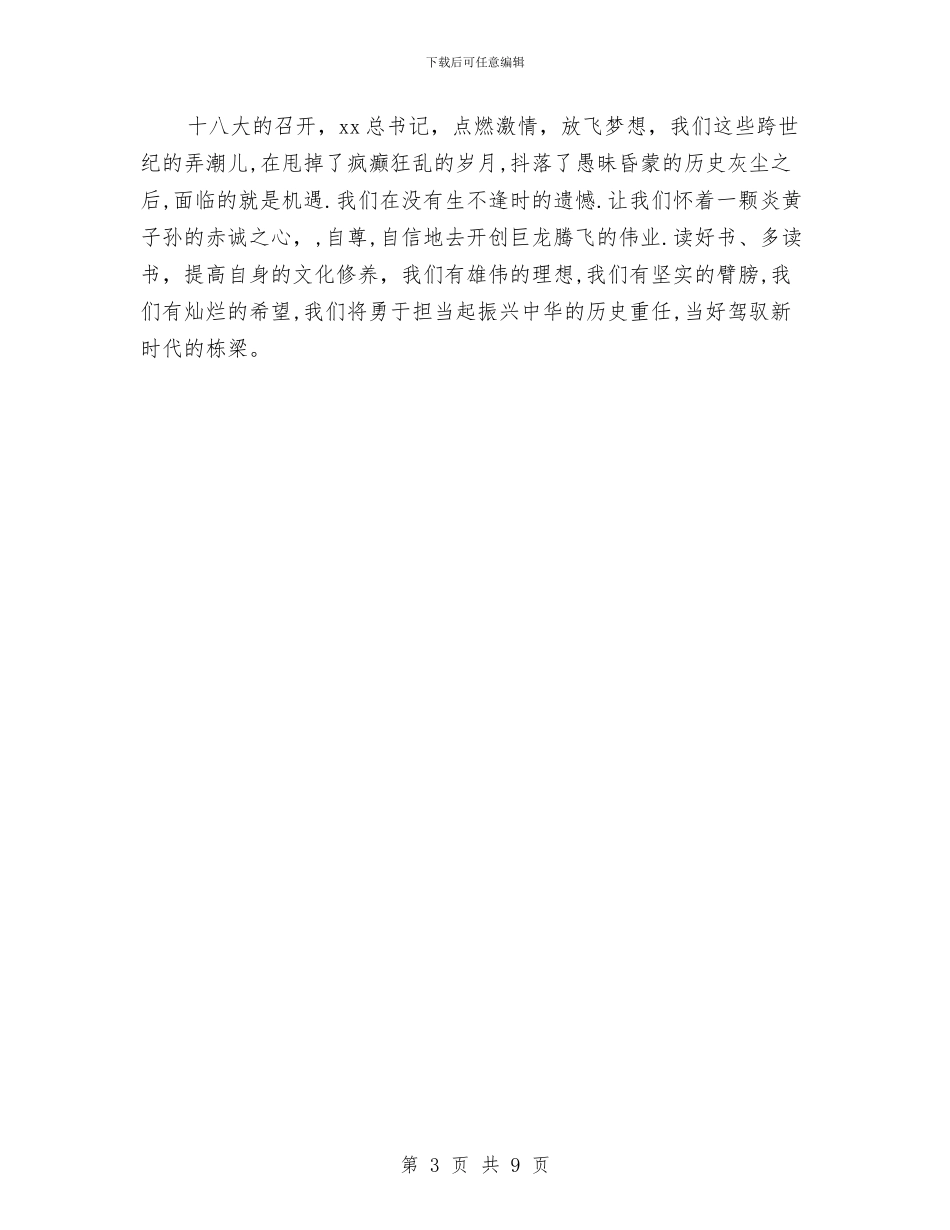 下载后可任意编辑

十八大的召开，xx总书记，点燃激情，放飞梦想，我们这些跨世纪的弄潮儿,在甩掉了疯癫狂乱的岁月,抖落了愚昧昏蒙的历史灰尘之后,面临的就是机遇.我们在没有生不逢时的遗憾.让我们怀着一颗炎黄子孙的赤诚之心，，自尊,自信地去开创巨龙腾飞的伟业.读好书、多读书，提高自身的文化修养，我们有雄伟的理想,我们有坚实的臂膀,我们有灿烂的希望,我们将勇于担当起振兴中华的历史重任,当好驾驭新时代的栋梁。

第 3 页 共 9 页